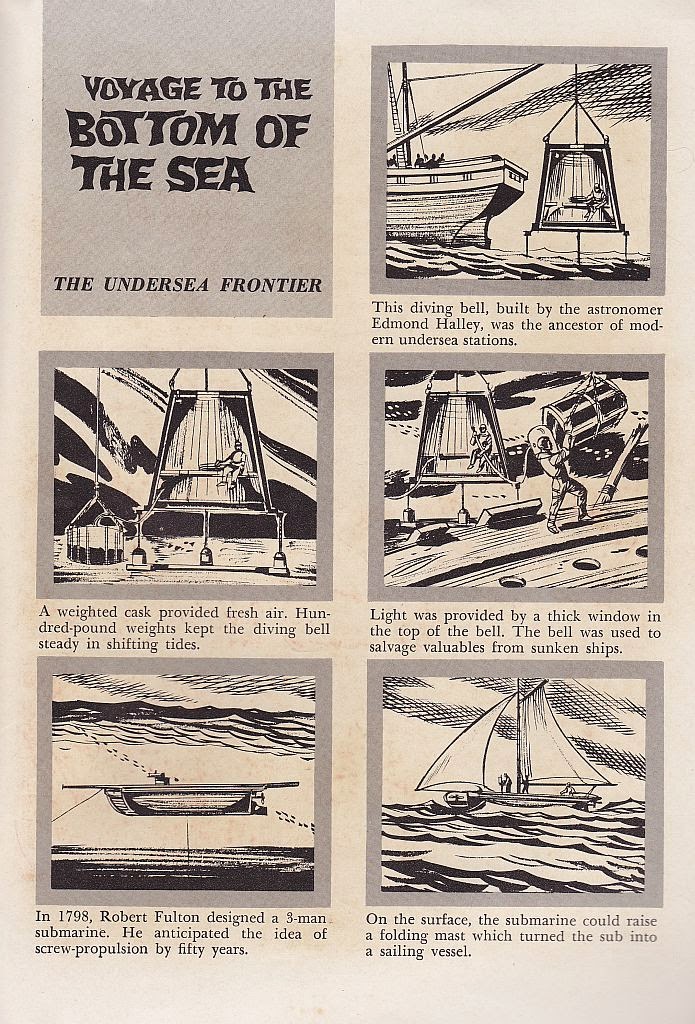 VOYAGE TO THE BOTTOM OF THE SEA

THE UNDERSEA FRONTIER

This diving bell, built by the astronomer Edmond Halley, was the ancestor of modern undersea stations.

A weighted cask provided fresh air. Hundred-pound weights kept the diving bell steady in shifting tides.

Light was provided by a thick window in the top of the bell. The bell was used to salvage valuables from sunken ships.

In 1798, Robert Fulton designed a 3-man submarine. He anticipated the idea of screw-propulsion by fifty years.

On the surface, the submarine could raise a folding mast which turned the sub into a sailing vessel.